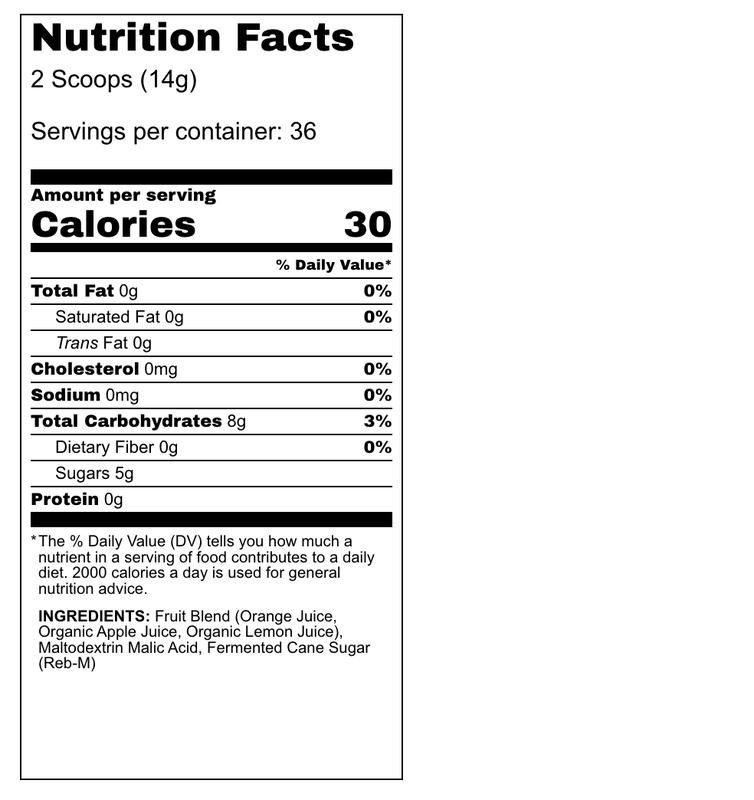 Nutrition Facts
2 Scoops (14g)

Servings per container: 36

Amount per serving
Calories 30

% Daily Value*

Total Fat 0g 0%
Saturated Fat 0g 0%
Trans Fat 0g
Cholesterol 0mg 0%
Sodium 0mg 0%
Total Carbohydrates 8g 3%
Dietary Fiber 0g 0%
Sugars 5g
Protein 0g

*The % Daily Value (DV) tells you how much a nutrient in a serving of food contributes to a daily diet. 2000 calories a day is used for general nutrition advice.

INGREDIENTS: Fruit Blend (Orange Juice, Organic Apple Juice, Organic Lemon Juice), Maltodextrin Malic Acid, Fermented Cane Sugar (Reb-M)